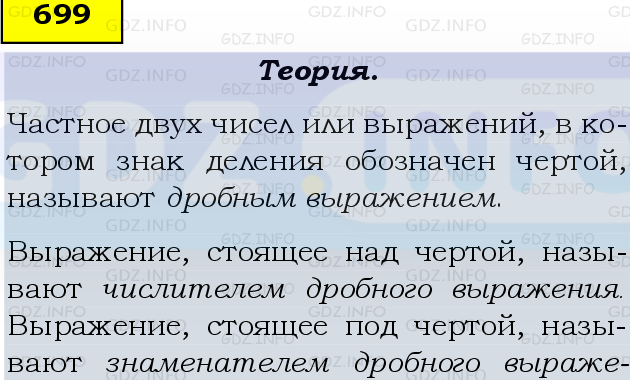 699

GDZ.INFO

Теория.

Частное двух чисел или выражений, в котором знак деления обозначен чертой, называют дробным выражением.

Выражение, стоящее над чертой, называют числителем дробного выражения. Выражение, стоящее под чертой, называют знаменателем дробного выраже-